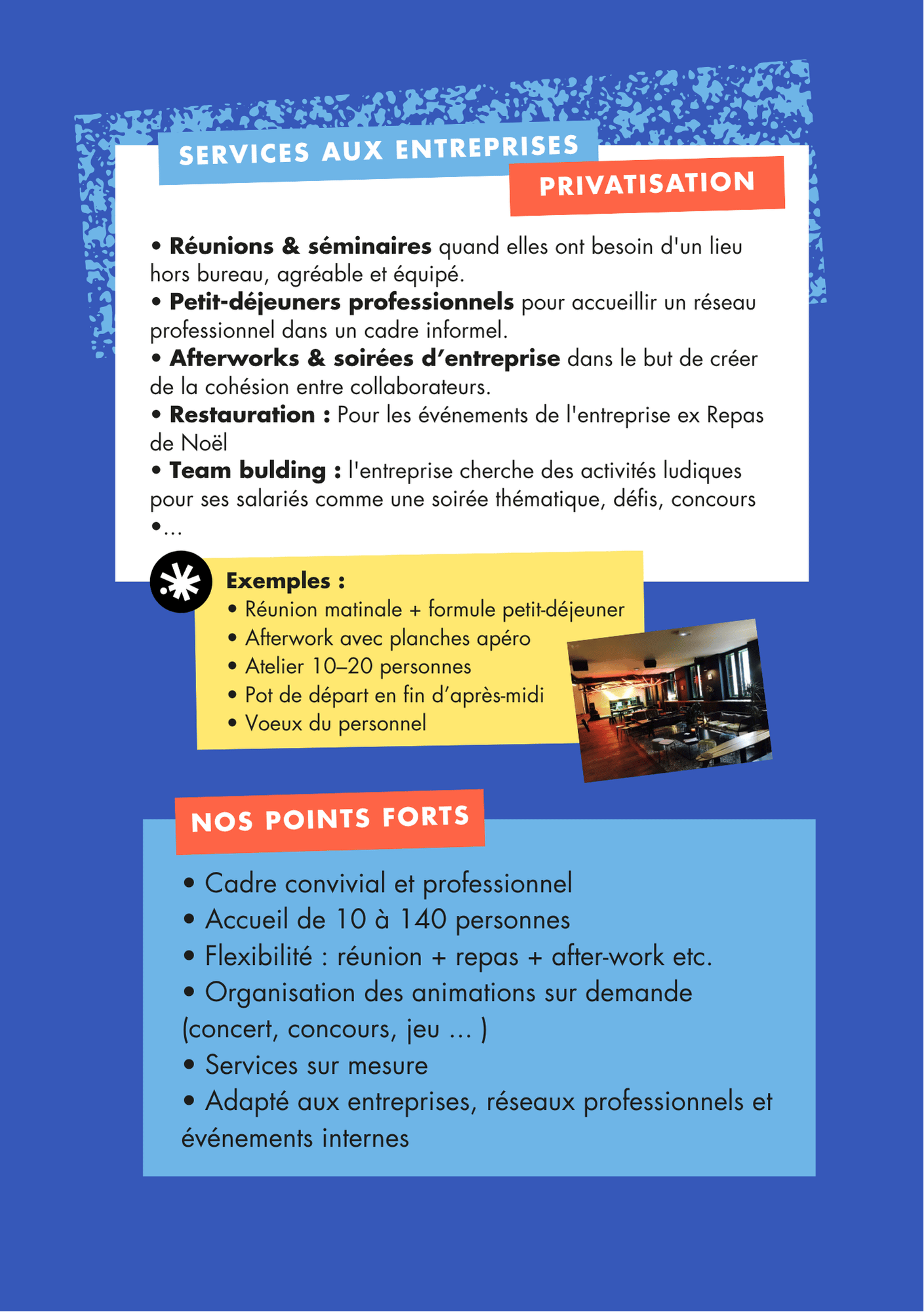 SERVICES AUX ENTREPRISES

PRIVATISATION

• Réunions & séminaires quand elles ont besoin d'un lieu hors bureau, agréable et équipé.
• Petit-déjeuners professionnels pour accueillir un réseau professionnel dans un cadre informel.
• Afterworks & soirées d'entreprise dans le but de créer de la cohésion entre collaborateurs.
• Restauration : Pour les événements de l'entreprise ex Repas de Noël
• Team bulding : l'entreprise cherche des activités ludiques pour ses salariés comme une soirée thématique, défis, concours
•...

Exemples :
• Réunion matinale + formule petit-déjeuner
• Afterwork avec planches apéro
• Atelier 10–20 personnes
• Pot de départ en fin d'après-midi
• Voeux du personnel

NOS POINTS FORTS

• Cadre convivial et professionnel
• Accueil de 10 à 140 personnes
• Flexibilité : réunion + repas + after-work etc.
• Organisation des animations sur demande (concert, concours, jeu ... )
• Services sur mesure
• Adapté aux entreprises, réseaux professionnels et événements internes